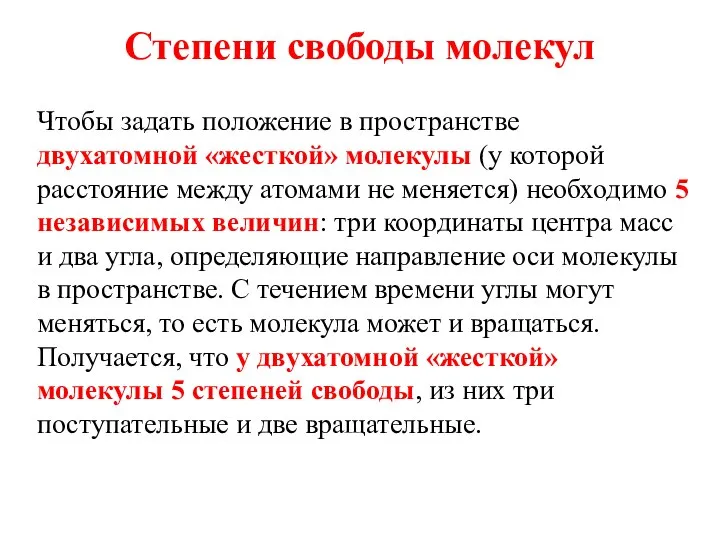 Степени свободы молекул

Чтобы задать положение в пространстве двухатомной «жесткой» молекулы (у которой расстояние между атомами не меняется) необходимо 5 независимых величин: три координаты центра масс и два угла, определяющие направление оси молекулы в пространстве. С течением времени углы могут меняться, то есть молекула может и вращаться. Получается, что у двухатомной «жесткой» молекулы 5 степеней свободы, из них три поступательные и две вращательные.